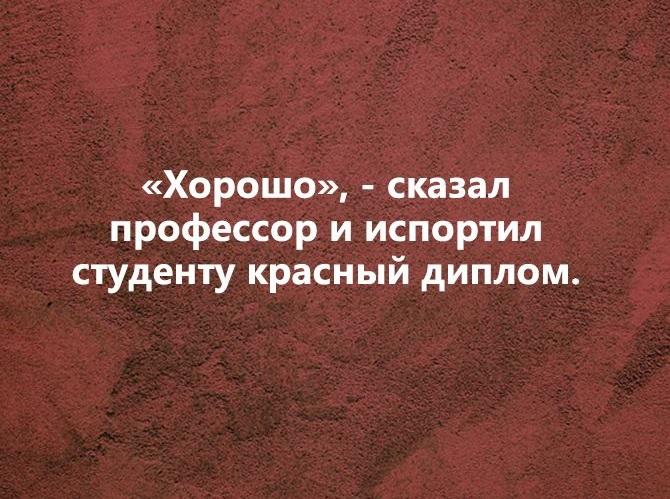 «Хорошо», - сказал профессор и испортил студенту красный диплом.